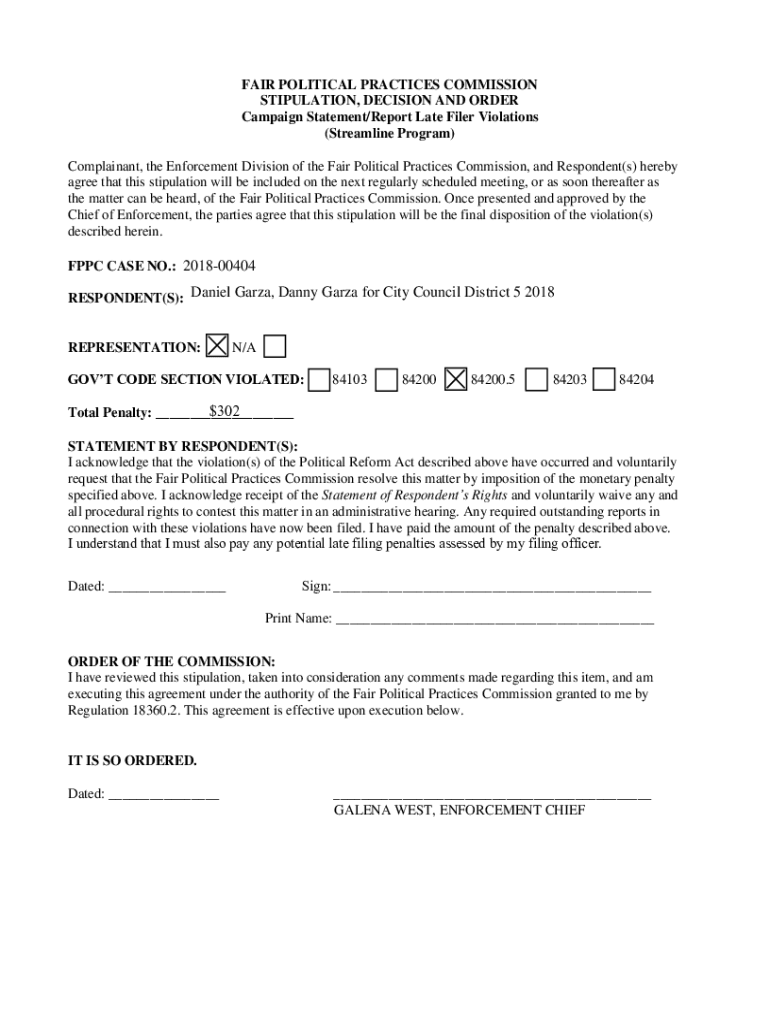 FAIR POLITICAL PRACTICES COMMISSION
STIPULATION, DECISION AND ORDER
Campaign Statement/Report Late Filer Violations
(Streamline Program)

Complainant, the Enforcement Division of the Fair Political Practices Commission, and Respondent(s) hereby agree that this stipulation will be included on the next regularly scheduled meeting, or as soon thereafter as the matter can be heard, of the Fair Political Practices Commission. Once presented and approved by the Chief of Enforcement, the parties agree that this stipulation will be the final disposition of the violation(s) described herein.

FPPC CASE NO.: 2018-00404

RESPONDENT(S): Daniel Garza, Danny Garza for City Council District 5 2018

REPRESENTATION: ☒ N/A ☐

GOV'T CODE SECTION VIOLATED: ☐ 84103 ☐ 84200 ☒ 84200.5 ☐ 84203 ☐ 84204

Total Penalty: ________$302________

STATEMENT BY RESPONDENT(S):
I acknowledge that the violation(s) of the Political Reform Act described above have occurred and voluntarily request that the Fair Political Practices Commission resolve this matter by imposition of the monetary penalty specified above. I acknowledge receipt of the Statement of Respondent's Rights and voluntarily waive any and all procedural rights to contest this matter in an administrative hearing. Any required outstanding reports in connection with these violations have now been filed. I have paid the amount of the penalty described above. I understand that I must also pay any potential late filing penalties assessed by my filing officer.

Dated: ________________ Sign: ____________________________________________

Print Name: ____________________________________________

ORDER OF THE COMMISSION:
I have reviewed this stipulation, taken into consideration any comments made regarding this item, and am executing this agreement under the authority of the Fair Political Practices Commission granted to me by Regulation 18360.2. This agreement is effective upon execution below.

IT IS SO ORDERED.

Dated: _______________ ____________________________________________
GALENA WEST, ENFORCEMENT CHIEF